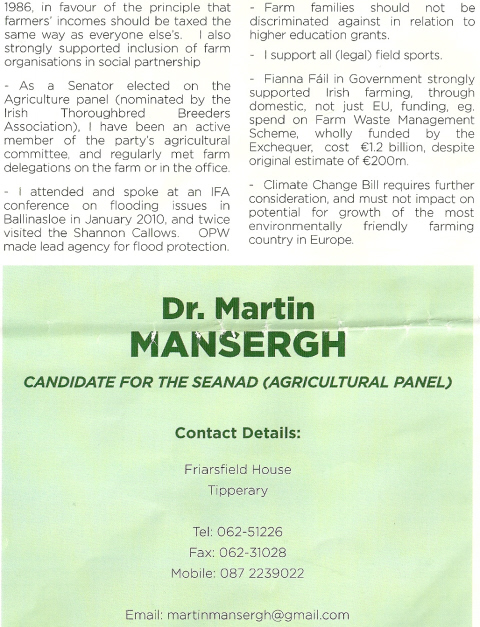 1986, in favour of the principle that farmers' incomes should be taxed the same way as everyone else's. I also strongly supported inclusion of farm organisations in social partnership

- As a Senator elected on the Agriculture panel (nominated by the Irish Thoroughbred Breeders Association), I have been an active member of the party's agricultural committee, and regularly met farm delegations on the farm or in the office.

- I attended and spoke at an IFA conference on flooding issues in Ballinasloe in January 2010, and twice visited the Shannon Callows. OPW made lead agency for flood protection.

- Farm families should not be discriminated against in relation to higher education grants.

- I support all (legal) field sports.

- Fianna Fáil in Government strongly supported Irish farming, through domestic, not just EU, funding, eg. spend on Farm Waste Management Scheme, wholly funded by the Exchequer, cost €1.2 billion, despite original estimate of €200m.

- Climate Change Bill requires further consideration, and must not impact on potential for growth of the most environmentally friendly farming country in Europe.

Dr. Martin
MANSERGH

CANDIDATE FOR THE SEANAD (AGRICULTURAL PANEL)

Contact Details:

Friarsfield House
Tipperary

Tel: 062-51226
Fax: 062-31028
Mobile: 087 2239022

Email: martinmansergh@gmail.com